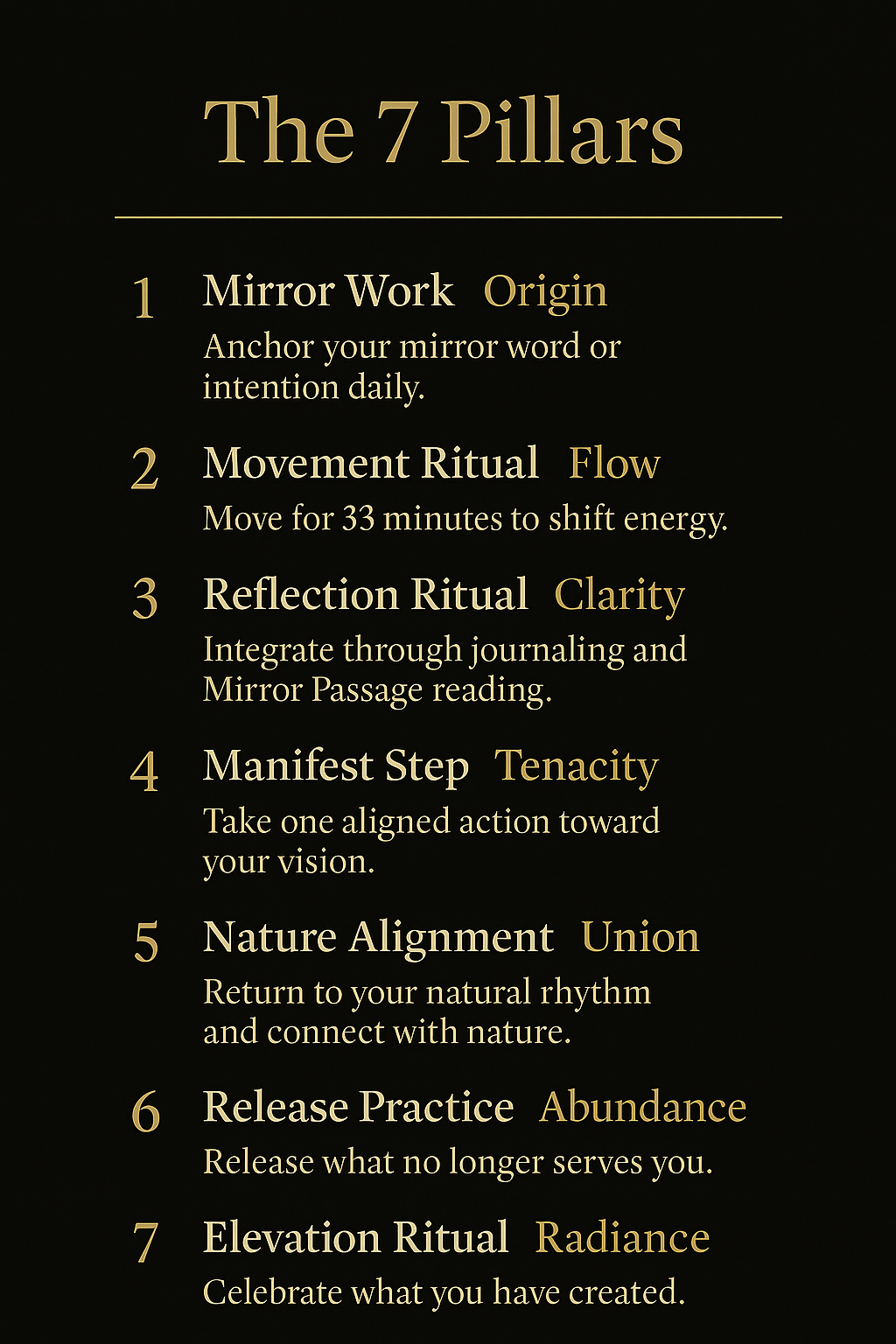 The 7 Pillars

1 Mirror Work Origin
Anchor your mirror word or intention daily.

2 Movement Ritual Flow
Move for 33 minutes to shift energy.

3 Reflection Ritual Clarity
Integrate through journaling and Mirror Passage reading.

4 Manifest Step Tenacity
Take one aligned action toward your vision.

5 Nature Alignment Union
Return to your natural rhythm and connect with nature.

6 Release Practice Abundance
Release what no longer serves you.

7 Elevation Ritual Radiance
Celebrate what you have created.